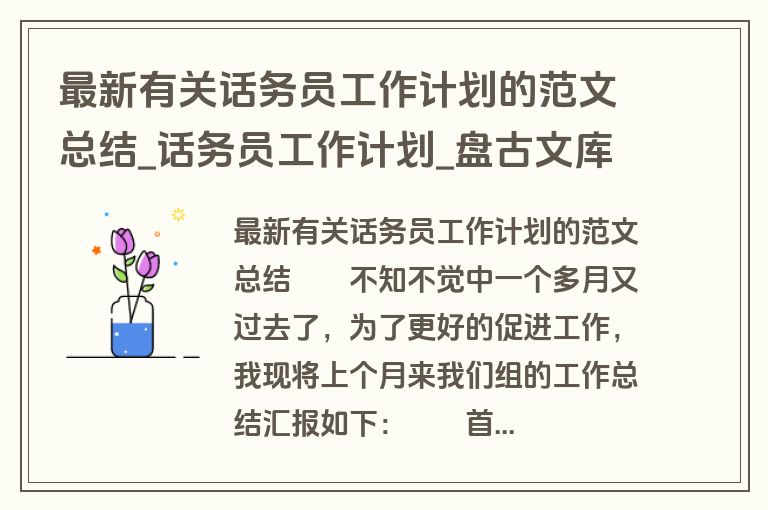 最新有关话务员工作计划的范文总结_话务员工作计划_盘古文库

最新有关话务员工作计划的范文总结　　不知不觉中一个多月又过去了，为了更好的促进工作，我现将上个月来我们组的工作总结汇报如下：　　首...